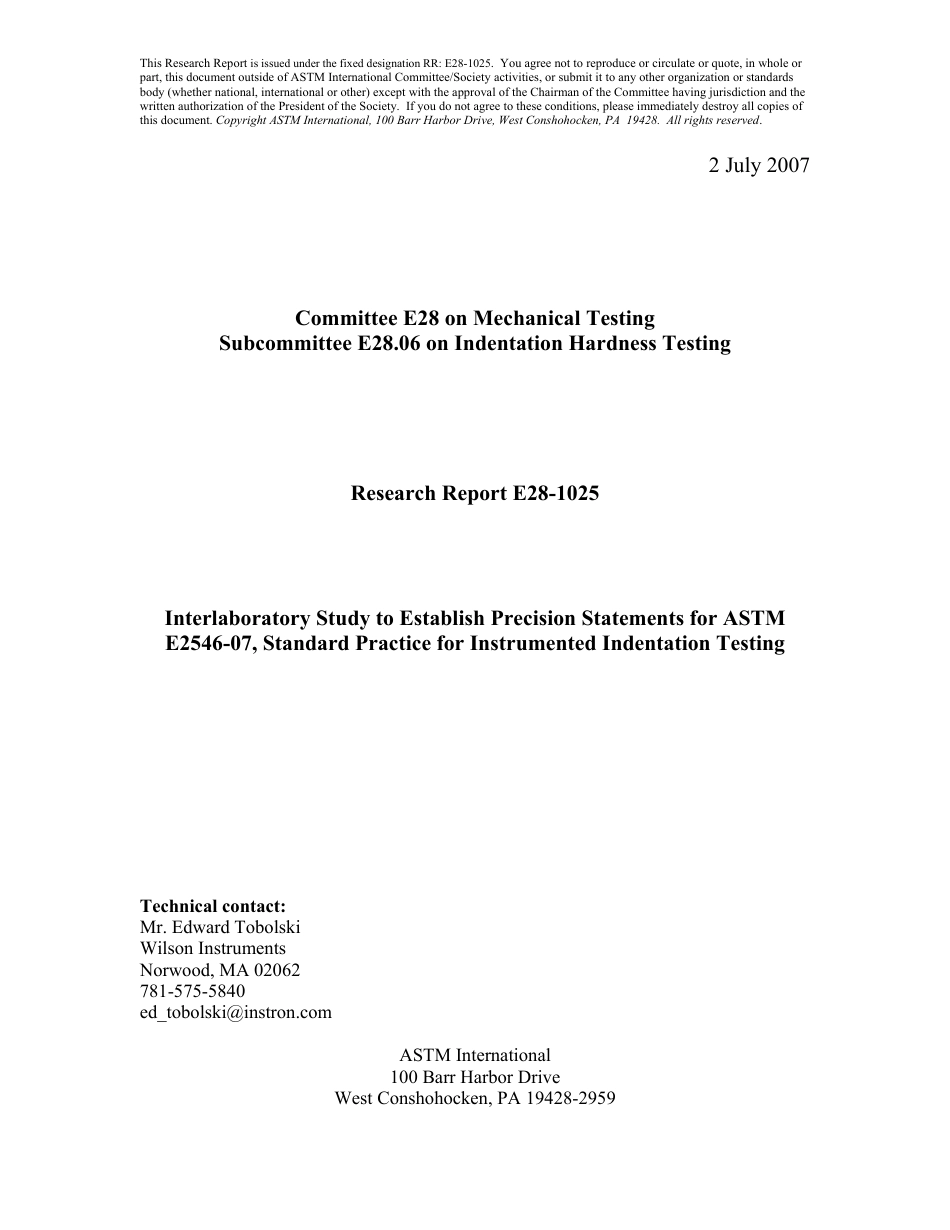 This Research Report is issued under the fixed designation RR: E28-1025. You agree not to reproduce or circulate or quote, in whole or part, this document outside of ASTM International Committee/Society activities, or submit it to any other organization or standards body (whether national, international or other) except with the approval of the Chairman of the Committee having jurisdiction and the written authorization of the President of the Society. If you do not agree to these conditions, please immediately destroy all copies of this document. Copyright ASTM International, 100 Barr Harbor Drive, West Conshohocken, PA 19428. All rights reserved.

2 July 2007

Committee E28 on Mechanical Testing
Subcommittee E28.06 on Indentation Hardness Testing

Research Report E28-1025

Interlaboratory Study to Establish Precision Statements for ASTM E2546-07, Standard Practice for Instrumented Indentation Testing

Technical contact:
Mr. Edward Tobolski
Wilson Instruments
Norwood, MA 02062
781-575-5840
ed_tobolski@instron.com

ASTM International
100 Barr Harbor Drive
West Conshohocken, PA 19428-2959